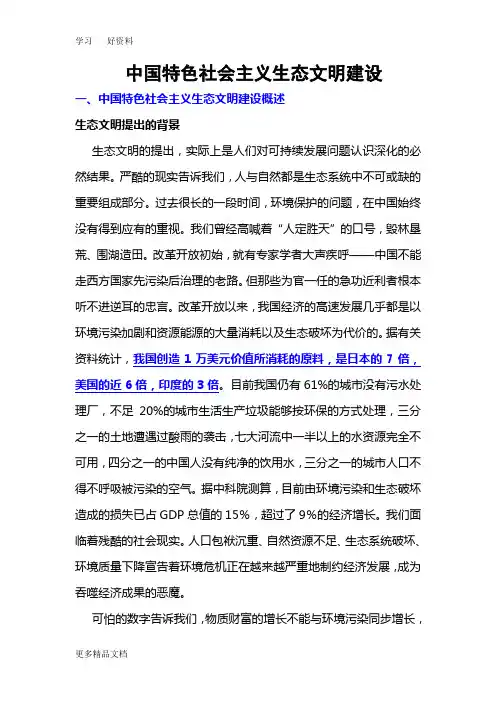 学习　好资料

中国特色社会主义生态文明建设

一、中国特色社会主义生态文明建设概述

生态文明提出的背景

生态文明的提出，实际上是人们对可持续发展问题认识深化的必然结果。严酷的现实告诉我们，人与自然都是生态系统中不可或缺的重要组成部分。过去很长的一段时间，环境保护的问题，在中国始终没有得到应有的重视。我们曾经高喊着“人定胜天”的口号，毁林垦荒、围湖造田。改革开放初始，就有专家学者大声疾呼——中国不能走西方国家先污染后治理的老路。但那些为官一任的急功近利者根本听不进逆耳的忠言。改革开放以来，我国经济的高速发展几乎都是以环境污染加剧和资源能源的大量消耗以及生态破坏为代价的。据有关资料统计，我国创造 1 万美元价值所消耗的原料，是日本的 7 倍，美国的近 6 倍，印度的 3 倍。目前我国仍有 61%的城市没有污水处理厂，不足 20%的城市生活生产垃圾能够按环保的方式处理，三分之一的土地遭遇过酸雨的袭击，七大河流中一半以上的水资源完全不可用，四分之一的中国人没有纯净的饮用水，三分之一的城市人口不得不呼吸被污染的空气。据中科院测算，目前由环境污染和生态破坏造成的损失已占 GDP 总值的 15%，超过了 9%的经济增长。我们面临着残酷的社会现实。人口包袱沉重、自然资源不足、生态系统破坏、环境质量下降宣告着环境危机正在越来越严重地制约经济发展，成为吞噬经济成果的恶魔。

可怕的数字告诉我们，物质财富的增长不能与环境污染同步增长，

更多精品文档